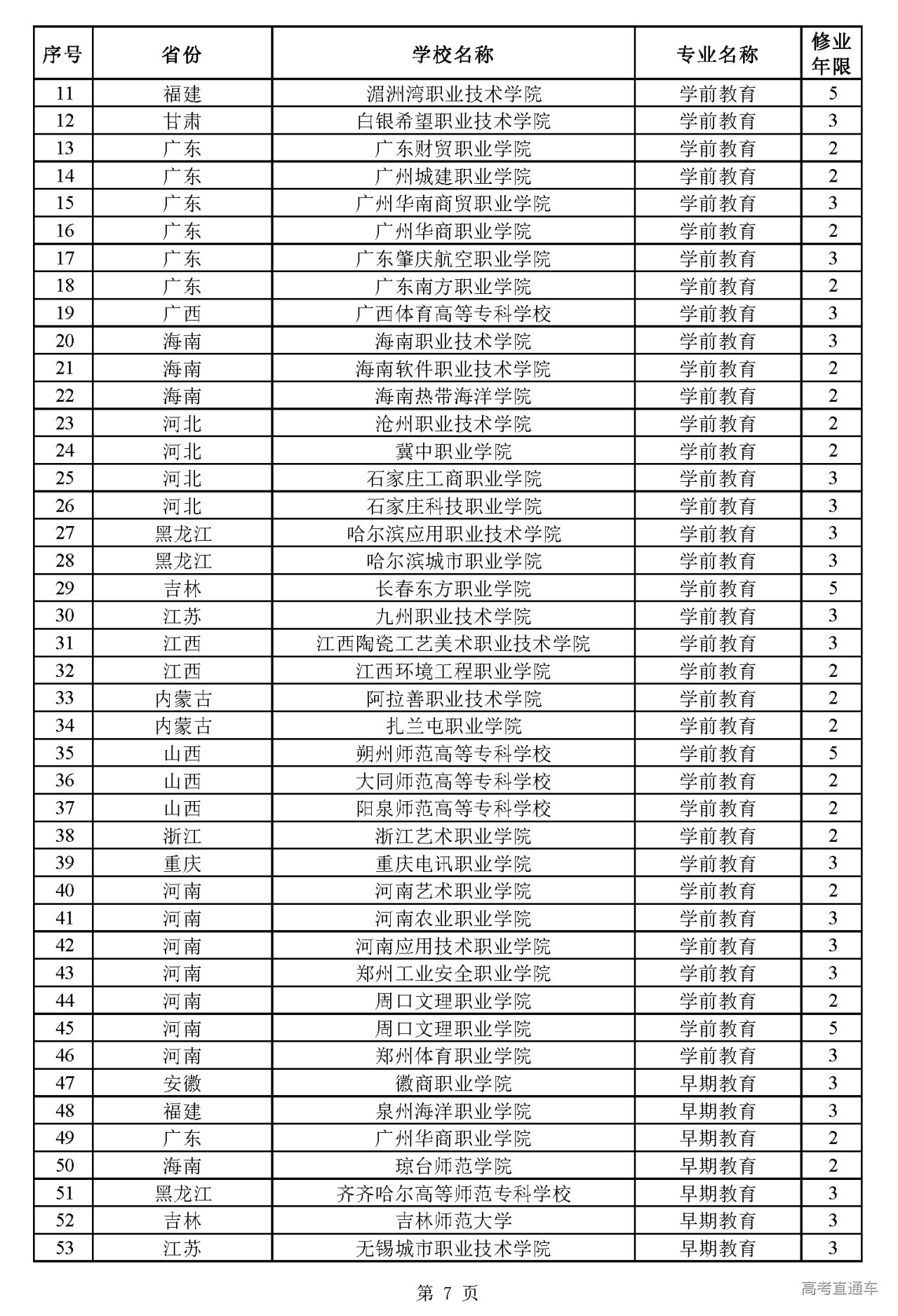 | 序号 | 省份 | 学校名称 | 专业名称 | 修业年限 |
|---|---|---|---|---|
| 11 | 福建 | 湄洲湾职业技术学院 | 学前教育 | 5 |
| 12 | 甘肃 | 白银希望职业技术学院 | 学前教育 | 3 |
| 13 | 广东 | 广东财贸职业学院 | 学前教育 | 2 |
| 14 | 广东 | 广州城建职业学院 | 学前教育 | 2 |
| 15 | 广东 | 广州华南商贸职业学院 | 学前教育 | 3 |
| 16 | 广东 | 广州华商职业学院 | 学前教育 | 2 |
| 17 | 广东 | 广东肇庆航空职业学院 | 学前教育 | 3 |
| 18 | 广东 | 广东南方职业学院 | 学前教育 | 2 |
| 19 | 广西 | 广西体育高等专科学校 | 学前教育 | 3 |
| 20 | 海南 | 海南职业技术学院 | 学前教育 | 3 |
| 21 | 海南 | 海南软件职业技术学院 | 学前教育 | 2 |
| 22 | 海南 | 海南热带海洋学院 | 学前教育 | 2 |
| 23 | 河北 | 沧州职业技术学院 | 学前教育 | 2 |
| 24 | 河北 | 冀中职业学院 | 学前教育 | 2 |
| 25 | 河北 | 石家庄工商职业学院 | 学前教育 | 3 |
| 26 | 河北 | 石家庄科技职业学院 | 学前教育 | 3 |
| 27 | 黑龙江 | 哈尔滨应用职业技术学院 | 学前教育 | 3 |
| 28 | 黑龙江 | 哈尔滨城市职业学院 | 学前教育 | 3 |
| 29 | 吉林 | 长春东方职业学院 | 学前教育 | 5 |
| 30 | 江苏 | 九州职业技术学院 | 学前教育 | 3 |
| 31 | 江西 | 江西陶瓷工艺美术职业技术学院 | 学前教育 | 3 |
| 32 | 江西 | 江西环境工程职业学院 | 学前教育 | 2 |
| 33 | 内蒙古 | 阿拉善职业技术学院 | 学前教育 | 2 |
| 34 | 内蒙古 | 扎兰屯职业学院 | 学前教育 | 2 |
| 35 | 山西 | 朔州师范高等专科学校 | 学前教育 | 5 |
| 36 | 山西 | 大同师范高等专科学校 | 学前教育 | 2 |
| 37 | 山西 | 阳泉师范高等专科学校 | 学前教育 | 2 |
| 38 | 浙江 | 浙江艺术职业学院 | 学前教育 | 2 |
| 39 | 重庆 | 重庆电讯职业学院 | 学前教育 | 3 |
| 40 | 河南 | 河南艺术职业学院 | 学前教育 | 2 |
| 41 | 河南 | 河南农业职业学院 | 学前教育 | 3 |
| 42 | 河南 | 河南应用技术职业学院 | 学前教育 | 3 |
| 43 | 河南 | 郑州工业安全职业学院 | 学前教育 | 3 |
| 44 | 河南 | 周口文理职业学院 | 学前教育 | 2 |
| 45 | 河南 | 周口文理职业学院 | 学前教育 | 5 |
| 46 | 河南 | 郑州体育职业学院 | 学前教育 | 3 |
| 47 | 安徽 | 徽商职业学院 | 早期教育 | 3 |
| 48 | 福建 | 泉州海洋职业学院 | 早期教育 | 3 |
| 49 | 广东 | 广州华商职业学院 | 早期教育 | 2 |
| 50 | 海南 | 琼台师范学院 | 早期教育 | 2 |
| 51 | 黑龙江 | 齐齐哈尔高等师范专科学校 | 早期教育 | 3 |
| 52 | 吉林 | 吉林师范大学 | 早期教育 | 3 |
| 53 | 江苏 | 无锡城市职业技术学院 | 早期教育 | 3 |

第 7 页

高考直通车